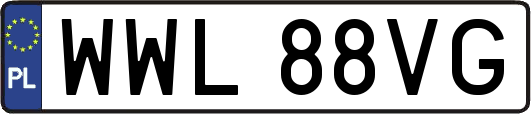 PL
WWL 88VG